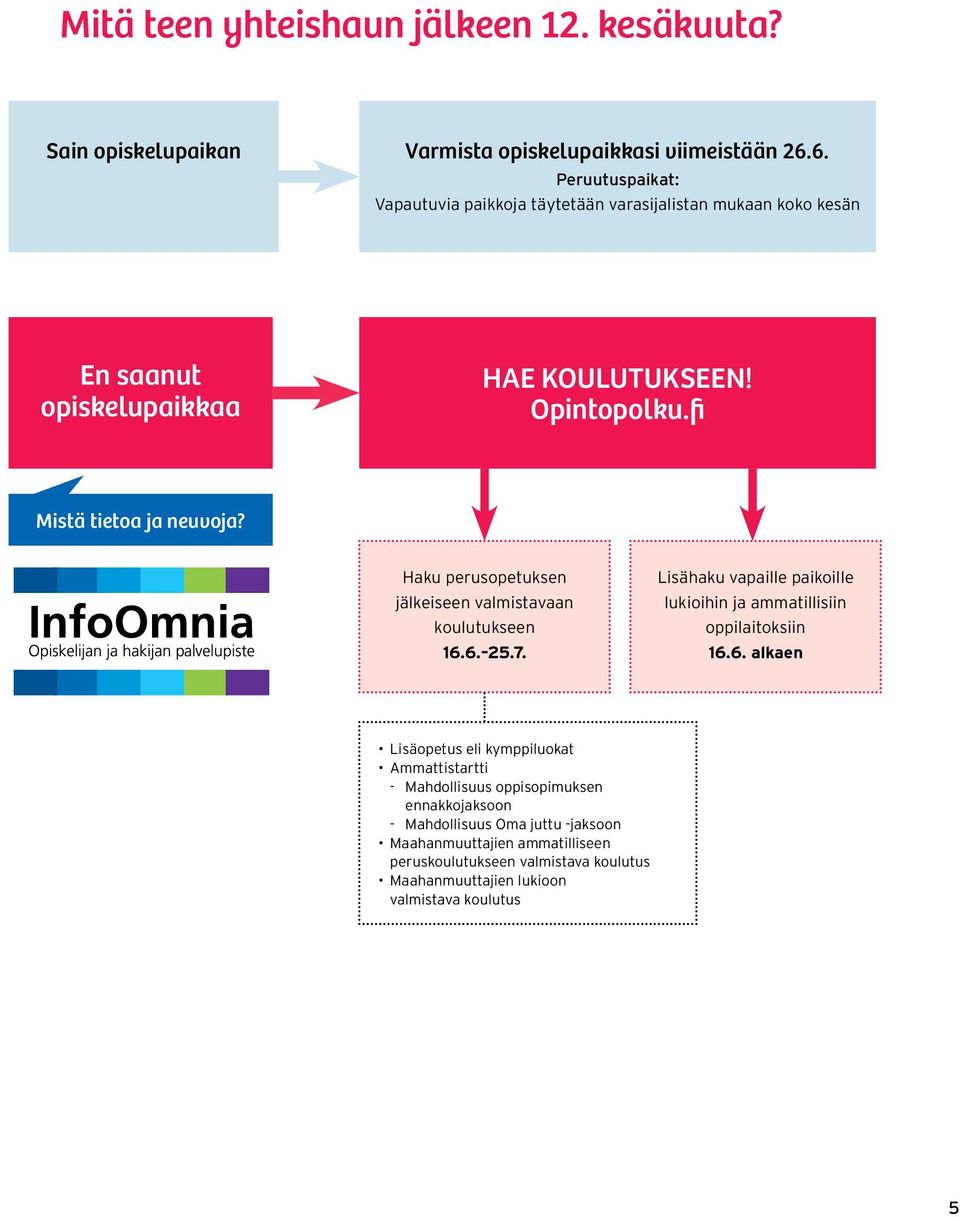 Mitä teen yhteishaun jälkeen 12. kesäkuuta?

Sain opiskelupaikan

Varmista opiskelupaikkasi viimeistään 26.6.
Peruutuspaikat:
Vapautuvia paikkoja täytetään varasijalistan mukaan koko kesän

En saanut opiskelupaikkaa

HAE KOULUTUKSEEN!
Opintopolku.fi

Mistä tietoa ja neuvoja?

InfoOmnia
Opiskelijan ja hakijan palvelupiste

Haku perusopetuksen jälkeiseen valmistavaan koulutukseen
16.6.–25.7.

Lisähaku vapaille paikoille lukioihin ja ammatillisiin oppilaitoksiin
16.6. alkaen

• Lisäopetus eli kymppiluokat
• Ammattistartti
- Mahdollisuus oppisopimuksen ennakkojaksoon
- Mahdollisuus Oma juttu -jaksoon
• Maahanmuuttajien ammatilliseen peruskoulutukseen valmistava koulutus
• Maahanmuuttajien lukioon valmistava koulutus

5